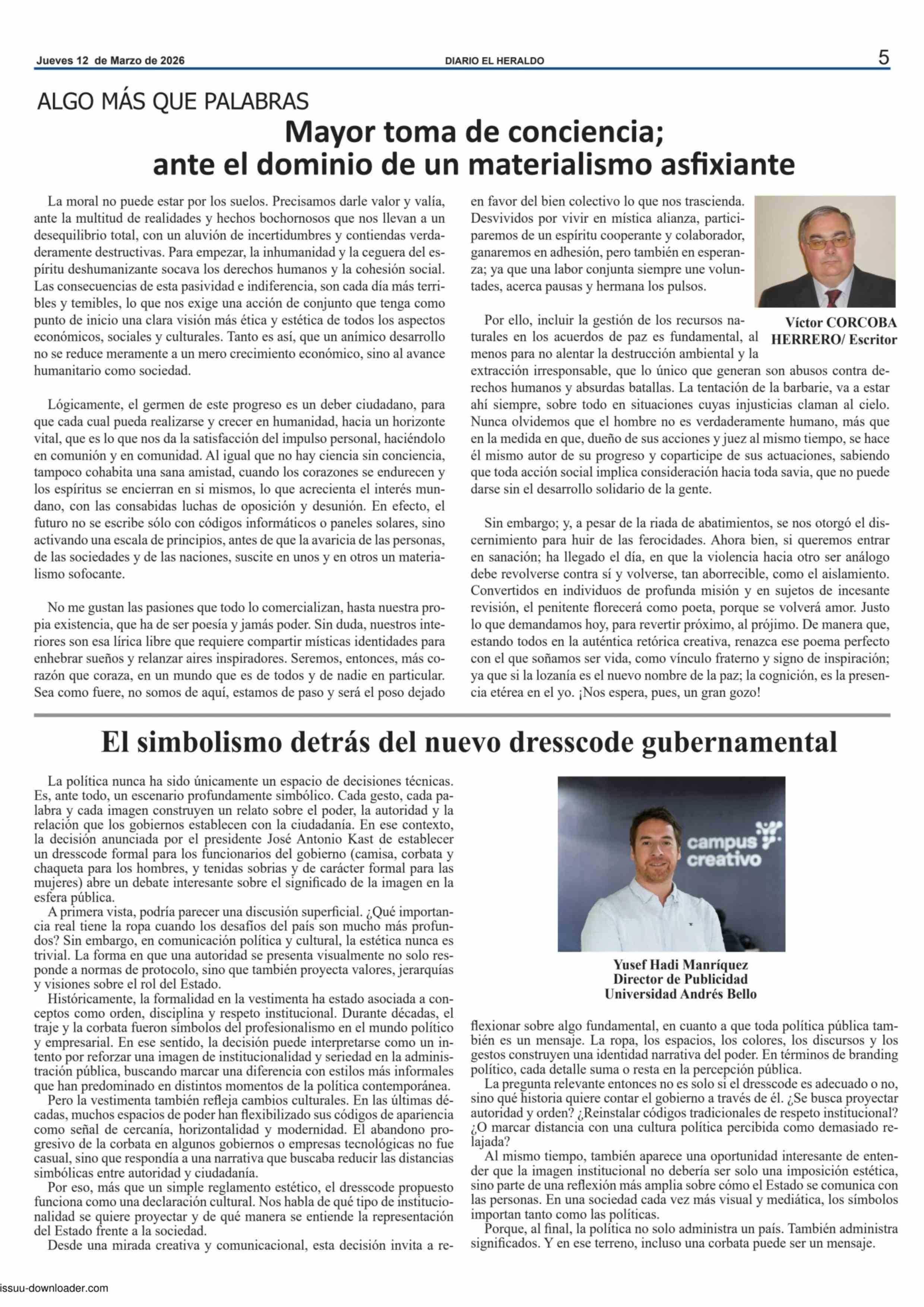 Jueves 12 de Marzo de 2026 DIARIO EL HERALDO 5

ALGO MÁS QUE PALABRAS

Mayor toma de conciencia; ante el dominio de un materialismo asfixiante

La moral no puede estar por los suelos. Precisamos darle valor y valía, ante la multitud de realidades y hechos bochornosos que nos llevan a un desequilibrio total, con un aluvión de incertidumbres y contiendas verdaderamente destructivas. Para empezar, la inhumanidad y la ceguera del espíritu deshumanizante socava los derechos humanos y la cohesión social. Las consecuencias de esta pasividad e indiferencia, son cada día más terribles y temibles, lo que nos exige una acción de conjunto que tenga como punto de inicio una clara visión más ética y estética de todos los aspectos económicos, sociales y culturales. Tanto es así, que un anímico desarrollo no se reduce meramente a un mero crecimiento económico, sino al avance humanitario como sociedad.

Lógicamente, el germen de este progreso es un deber ciudadano, para que cada cual pueda realizarse y crecer en humanidad, hacia un horizonte vital, que es lo que nos da la satisfacción del impulso personal, haciéndolo en comunión y en comunidad. Al igual que no hay ciencia sin conciencia, tampoco cohabita una sana amistad, cuando los corazones se endurecen y los espíritus se encierran en si mismos, lo que acrecienta el interés mundano, con las consabidas luchas de oposición y desunión. En efecto, el futuro no se escribe sólo con códigos informáticos o paneles solares, sino activando una escala de principios, antes de que la avaricia de las personas, de las sociedades y de las naciones, suscite en unos y en otros un materialismo sofocante.

No me gustan las pasiones que todo lo comercializan, hasta nuestra propia existencia, que ha de ser poesía y jamás poder. Sin duda, nuestros interiores son esa lírica libre que requiere compartir místicas identidades para enhebrar sueños y relanzar aires inspiradores. Seremos, entonces, más corazón que coraza, en un mundo que es de todos y de nadie en particular. Sea como fuere, no somos de aquí, estamos de paso y será el poso dejado en favor del bien colectivo lo que nos trascienda. Desvividos por vivir en mística alianza, participaremos de un espíritu cooperante y colaborador, ganaremos en adhesión, pero también en esperanza; ya que una labor conjunta siempre une voluntades, acerca pausas y hermana los pulsos.

Víctor CORCOBA HERRERO/ Escritor

Por ello, incluir la gestión de los recursos naturales en los acuerdos de paz es fundamental, al menos para no alentar la destrucción ambiental y la extracción irresponsable, que lo único que generan son abusos contra derechos humanos y absurdas batallas. La tentación de la barbarie, va a estar ahí siempre, sobre todo en situaciones cuyas injusticias claman al cielo. Nunca olvidemos que el hombre no es verdaderamente humano, más que en la medida en que, dueño de sus acciones y juez al mismo tiempo, se hace él mismo autor de su progreso y coparticipe de sus actuaciones, sabiendo que toda acción social implica consideración hacia toda savia, que no puede darse sin el desarrollo solidario de la gente.

Sin embargo; y, a pesar de la riada de abatimientos, se nos otorgó el discernimiento para huir de las ferocidades. Ahora bien, si queremos entrar en sanación; ha llegado el día, en que la violencia hacia otro ser análogo debe revolverse contra sí y volverse, tan aborrecible, como el aislamiento. Convertidos en individuos de profunda misión y en sujetos de incesante revisión, el penitente florecerá como poeta, porque se volverá amor. Justo lo que demandamos hoy, para revertir próximo, al prójimo. De manera que, estando todos en la auténtica retórica creativa, renazca ese poema perfecto con el que soñamos ser vida, como vínculo fraterno y signo de inspiración; ya que si la lozanía es el nuevo nombre de la paz; la cognición, es la presencia etérea en el yo. ¡Nos espera, pues, un gran gozo!

El simbolismo detrás del nuevo dresscode gubernamental

La política nunca ha sido únicamente un espacio de decisiones técnicas. Es, ante todo, un escenario profundamente simbólico. Cada gesto, cada palabra y cada imagen construyen un relato sobre el poder, la autoridad y la relación que los gobiernos establecen con la ciudadanía. En ese contexto, la decisión anunciada por el presidente José Antonio Kast de establecer un dresscode formal para los funcionarios del gobierno (camisa, corbata y chaqueta para los hombres, y tenidas sobrias y de carácter formal para las mujeres) abre un debate interesante sobre el significado de la imagen en la esfera pública.
A primera vista, podría parecer una discusión superficial. ¿Qué importancia real tiene la ropa cuando los desafíos del país son mucho más profundos? Sin embargo, en comunicación política y cultural, la estética nunca es trivial. La forma en que una autoridad se presenta visualmente no solo responde a normas de protocolo, sino que también proyecta valores, jerarquías y visiones sobre el rol del Estado.
Históricamente, la formalidad en la vestimenta ha estado asociada a conceptos como orden, disciplina y respeto institucional. Durante décadas, el traje y la corbata fueron símbolos del profesionalismo en el mundo político y empresarial. En ese sentido, la decisión puede interpretarse como un intento por reforzar una imagen de institucionalidad y seriedad en la administración pública, buscando marcar una diferencia con estilos más informales que han predominado en distintos momentos de la política contemporánea.
Pero la vestimenta también refleja cambios culturales. En las últimas décadas, muchos espacios de poder han flexibilizado sus códigos de apariencia como señal de cercanía, horizontalidad y modernidad. El abandono progresivo de la corbata en algunos gobiernos o empresas tecnológicas no fue casual, sino que respondía a una narrativa que buscaba reducir las distancias simbólicas entre autoridad y ciudadanía.
Por eso, más que un simple reglamento estético, el dresscode propuesto funciona como una declaración cultural. Nos habla de qué tipo de institucionalidad se quiere proyectar y de qué manera se entiende la representación del Estado frente a la sociedad.
Desde una mirada creativa y comunicacional, esta decisión invita a reflexionar sobre algo fundamental, en cuanto a que toda política pública también es un mensaje. La ropa, los espacios, los colores, los discursos y los gestos construyen una identidad narrativa del poder. En términos de branding político, cada detalle suma o resta en la percepción pública.

campus creativo

Yusef Hadi Manríquez
Director de Publicidad
Universidad Andrés Bello

La pregunta relevante entonces no es solo si el dresscode es adecuado o no, sino qué historia quiere contar el gobierno a través de él. ¿Se busca proyectar autoridad y orden? ¿Reinstalar códigos tradicionales de respeto institucional? ¿O marcar distancia con una cultura política percibida como demasiado relajada?
Al mismo tiempo, también aparece una oportunidad interesante de entender que la imagen institucional no debería ser solo una imposición estética, sino parte de una reflexión más amplia sobre cómo el Estado se comunica con las personas. En una sociedad cada vez más visual y mediática, los símbolos importan tanto como las políticas.
Porque, al final, la política no solo administra un país. También administra significados. Y en ese terreno, incluso una corbata puede ser un mensaje.

issuu-downloader.com